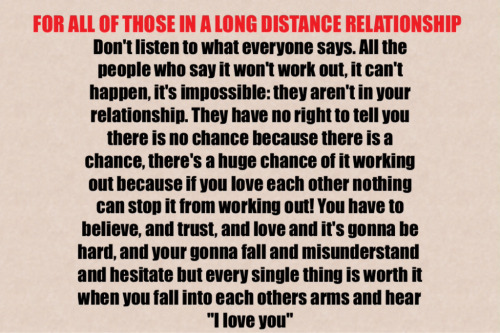 FOR ALL OF THOSE IN A LONG DISTANCE RELATIONSHIP

Don't listen to what everyone says. All the people who say it won't work out, it can't happen, it's impossible: they aren't in your relationship. They have no right to tell you there is no chance because there is a chance, there's a huge chance of it working out because if you love each other nothing can stop it from working out! You have to believe, and trust, and love and it's gonna be hard, and your gonna fall and misunderstand and hesitate but every single thing is worth it when you fall into each others arms and hear "I love you"